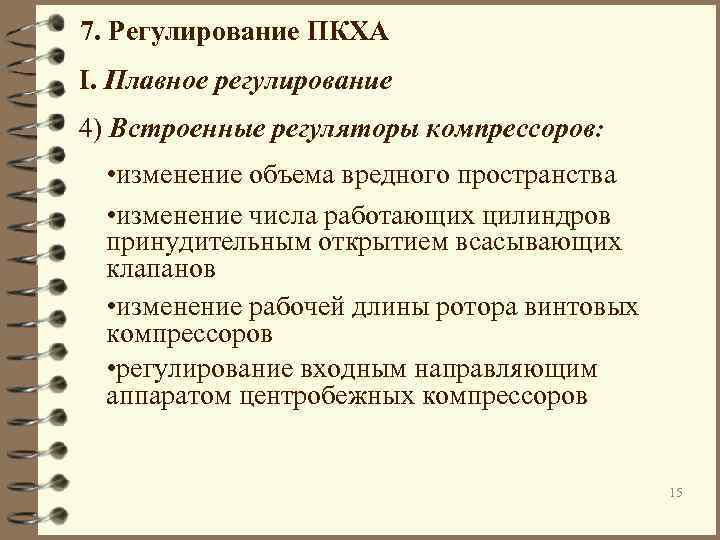 7. Регулирование ПКХА

I. Плавное регулирование

4) Встроенные регуляторы компрессоров:

•изменение объема вредного пространства

•изменение числа работающих цилиндров принудительным открытием всасывающих клапанов

•изменение рабочей длины ротора винтовых компрессоров

•регулирование входным направляющим аппаратом центробежных компрессоров

15